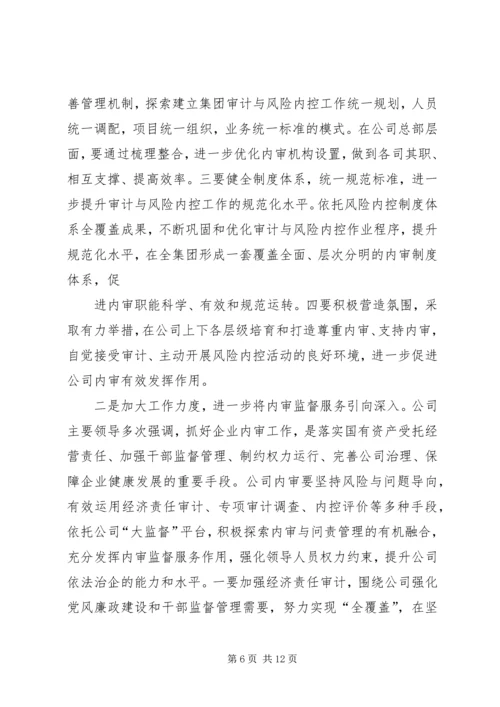 善管理机制，探索建立集团审计与风险内控工作统一规划，人员统一调配，项目统一组织，业务统一标准的模式。在公司总部层面，要通过梳理整合，进一步优化内审机构设置，做到各司其职、相互支撑、提高效率。三要健全制度体系，统一规范标准，进一步提升审计与风险内控工作的规范化水平。依托风险内控制度体系全覆盖成果，不断巩固和优化审计与风险内控作业程序，提升规范化水平，在全集团形成一套覆盖全面、层次分明的内审制度体系，促

进内审职能科学、有效和规范运转。四要积极营造氛围，采取有力举措，在公司上下各层级培育和打造尊重内审、支持内审，自觉接受审计、主动开展风险内控活动的良好环境，进一步促进公司内审有效发挥作用。

二是加大工作力度，进一步将内审监督服务引向深入。公司主要领导多次强调，抓好企业内审工作，是落实国有资产受托经营责任、加强干部监督管理、制约权力运行、完善公司治理、保障企业健康发展的重要手段。公司内审要坚持风险与问题导向，有效运用经济责任审计、专项审计调查、内控评价等多种手段，依托公司“大监督”平台，积极探索内审与问责管理的有机融合，充分发挥内审监督服务作用，强化领导人员权力约束，提升公司依法治企的能力和水平。一要加强经济责任审计，围绕公司强化党风廉政建设和干部监督管理需要，努力实现“全覆盖”，在坚

第 6 页 共 12 页